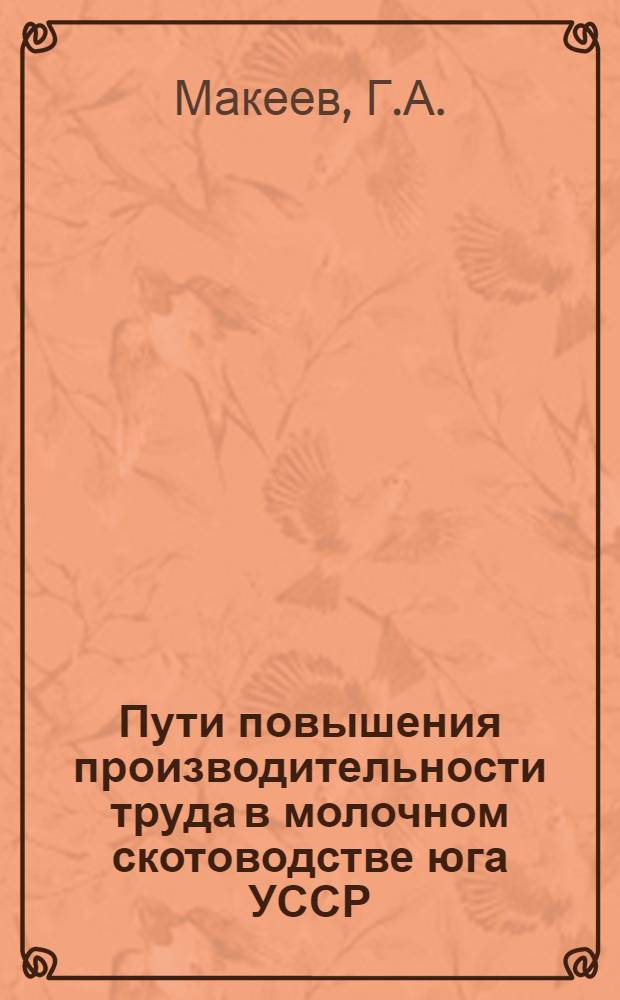 Макеев, Г.А.

Пути повышения производительности труда в молочном скотоводстве юга УССР